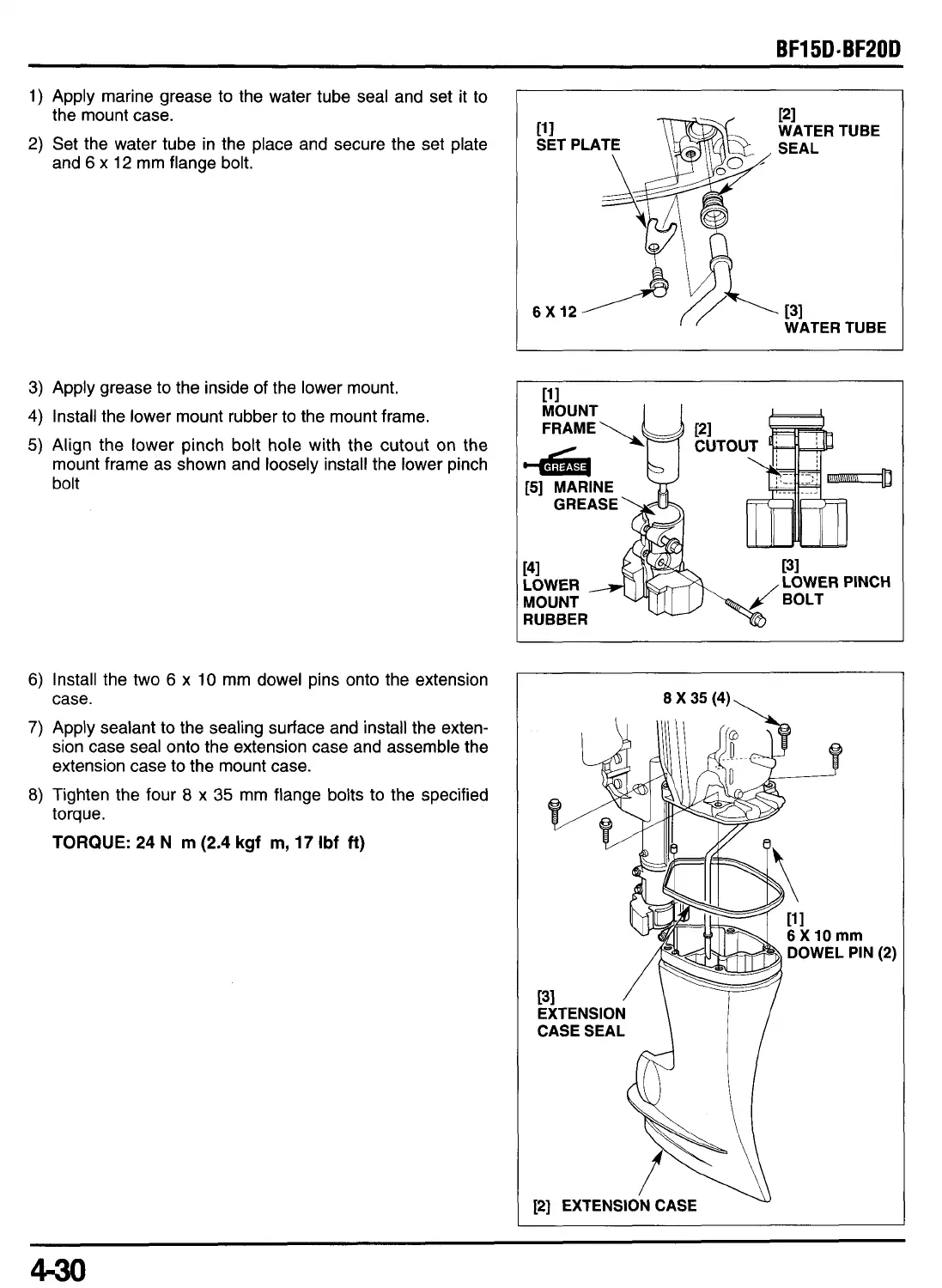 BF15D·BF20D

1) Apply marine grease to the water tube seal and set it to the mount case.

2) Set the water tube in the place and secure the set plate and 6 x 12 mm flange bolt.

[1] SET PLATE
[2] WATER TUBE SEAL
6 X 12
[3] WATER TUBE

3) Apply grease to the inside of the lower mount.

4) Install the lower mount rubber to the mount frame.

5) Align the lower pinch bolt hole with the cutout on the mount frame as shown and loosely install the lower pinch bolt

[1] MOUNT FRAME
[2] CUTOUT
GREASE
[5] MARINE GREASE
[4] LOWER MOUNT RUBBER
[3] LOWER PINCH BOLT

6) Install the two 6 x 10 mm dowel pins onto the extension case.

7) Apply sealant to the sealing surface and install the extension case seal onto the extension case and assemble the extension case to the mount case.

8) Tighten the four 8 x 35 mm flange bolts to the specified torque.

TORQUE: 24 N m (2.4 kgf m, 17 lbf ft)

8 X 35 (4)
[1] 6 X 10 mm DOWEL PIN (2)
[3] EXTENSION CASE SEAL
[2] EXTENSION CASE

4-30